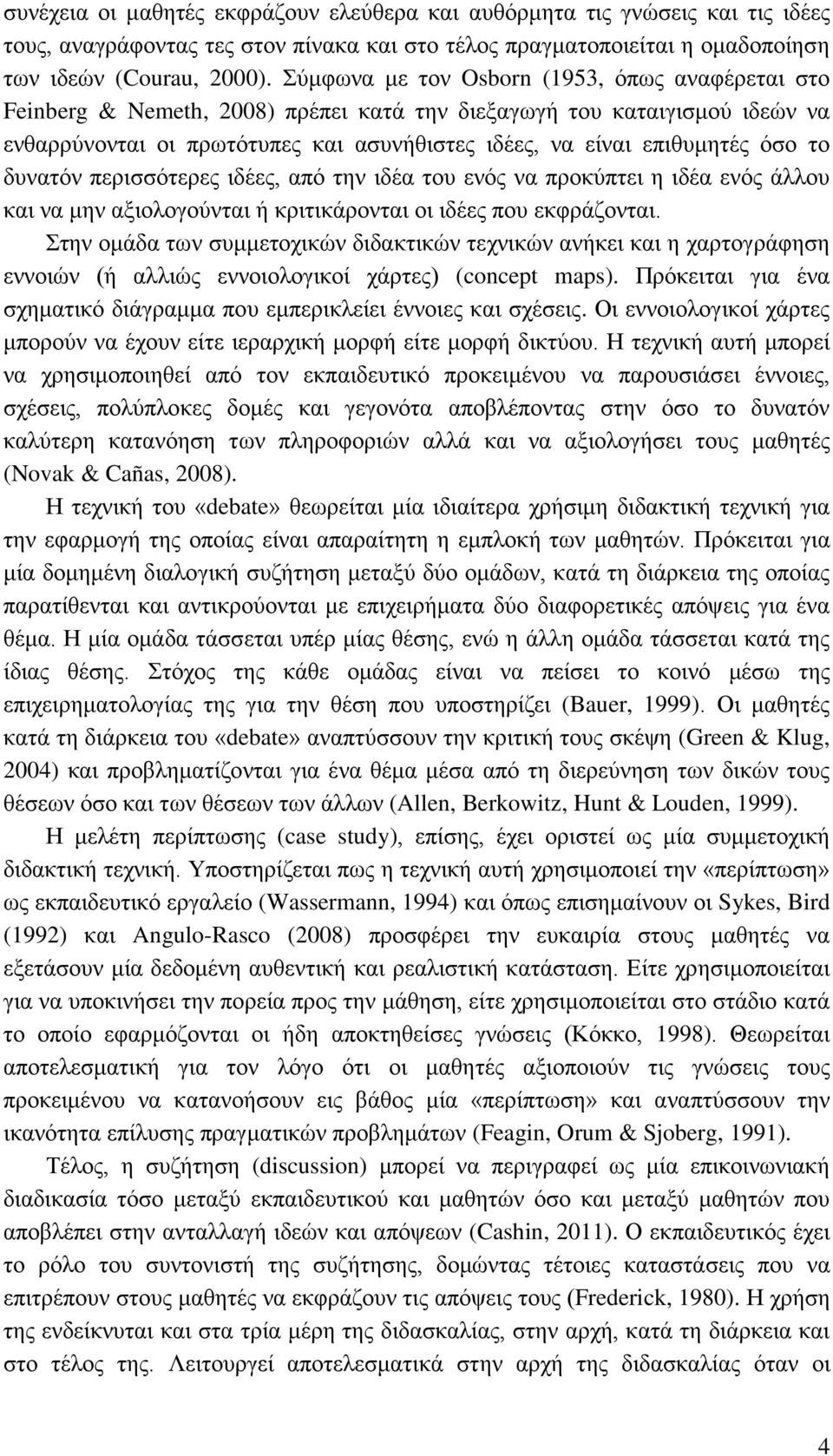 συνέχεια οι μαθητές εκφράζουν ελεύθερα και αυθόρμητα τις γνώσεις και τις ιδέες τους, αναγράφοντας τες στον πίνακα και στο τέλος πραγματοποιείται η ομαδοποίηση των ιδεών (Courau, 2000). Σύμφωνα με τον Osborn (1953, όπως αναφέρεται στο Feinberg & Nemeth, 2008) πρέπει κατά την διεξαγωγή του καταιγισμού ιδεών να ενθαρρύνονται οι πρωτότυπες και ασυνήθιστες ιδέες, να είναι επιθυμητές όσο το δυνατόν περισσότερες ιδέες, από την ιδέα του ενός να προκύπτει η ιδέα ενός άλλου και να μην αξιολογούνται ή κριτικάρονται οι ιδέες που εκφράζονται.

Στην ομάδα των συμμετοχικών διδακτικών τεχνικών ανήκει και η χαρτογράφηση εννοιών (ή αλλιώς εννοιολογικοί χάρτες) (concept maps). Πρόκειται για ένα σχηματικό διάγραμμα που εμπερικλείει έννοιες και σχέσεις. Οι εννοιολογικοί χάρτες μπορούν να έχουν είτε ιεραρχική μορφή είτε μορφή δικτύου. Η τεχνική αυτή μπορεί να χρησιμοποιηθεί από τον εκπαιδευτικό προκειμένου να παρουσιάσει έννοιες, σχέσεις, πολύπλοκες δομές και γεγονότα αποβλέποντας στην όσο το δυνατόν καλύτερη κατανόηση των πληροφοριών αλλά και να αξιολογήσει τους μαθητές (Novak & Cañas, 2008).

Η τεχνική του «debate» θεωρείται μία ιδιαίτερα χρήσιμη διδακτική τεχνική για την εφαρμογή της οποίας είναι απαραίτητη η εμπλοκή των μαθητών. Πρόκειται για μία δομημένη διαλογική συζήτηση μεταξύ δύο ομάδων, κατά τη διάρκεια της οποίας παρατίθενται και αντικρούονται με επιχειρήματα δύο διαφορετικές απόψεις για ένα θέμα. Η μία ομάδα τάσσεται υπέρ μίας θέσης, ενώ η άλλη ομάδα τάσσεται κατά της ίδιας θέσης. Στόχος της κάθε ομάδας είναι να πείσει το κοινό μέσω της επιχειρηματολογίας της για την θέση που υποστηρίζει (Bauer, 1999). Οι μαθητές κατά τη διάρκεια του «debate» αναπτύσσουν την κριτική τους σκέψη (Green & Klug, 2004) και προβληματίζονται για ένα θέμα μέσα από τη διερεύνηση των δικών τους θέσεων όσο και των θέσεων των άλλων (Allen, Berkowitz, Hunt & Louden, 1999).

Η μελέτη περίπτωσης (case study), επίσης, έχει οριστεί ως μία συμμετοχική διδακτική τεχνική. Υποστηρίζεται πως η τεχνική αυτή χρησιμοποιεί την «περίπτωση» ως εκπαιδευτικό εργαλείο (Wassermann, 1994) και όπως επισημαίνουν οι Sykes, Bird (1992) και Angulo-Rasco (2008) προσφέρει την ευκαιρία στους μαθητές να εξετάσουν μία δεδομένη αυθεντική και ρεαλιστική κατάσταση. Είτε χρησιμοποιείται για να υποκινήσει την πορεία προς την μάθηση, είτε χρησιμοποιείται στο στάδιο κατά το οποίο εφαρμόζονται οι ήδη αποκτηθείσες γνώσεις (Κόκκο, 1998). Θεωρείται αποτελεσματική για τον λόγο ότι οι μαθητές αξιοποιούν τις γνώσεις τους προκειμένου να κατανοήσουν εις βάθος μία «περίπτωση» και αναπτύσσουν την ικανότητα επίλυσης πραγματικών προβλημάτων (Feagin, Orum & Sjoberg, 1991).

Τέλος, η συζήτηση (discussion) μπορεί να περιγραφεί ως μία επικοινωνιακή διαδικασία τόσο μεταξύ εκπαιδευτικού και μαθητών όσο και μεταξύ μαθητών που αποβλέπει στην ανταλλαγή ιδεών και απόψεων (Cashin, 2011). Ο εκπαιδευτικός έχει το ρόλο του συντονιστή της συζήτησης, δομώντας τέτοιες καταστάσεις που να επιτρέπουν στους μαθητές να εκφράζουν τις απόψεις τους (Frederick, 1980). Η χρήση της ενδείκνυται και στα τρία μέρη της διδασκαλίας, στην αρχή, κατά τη διάρκεια και στο τέλος της. Λειτουργεί αποτελεσματικά στην αρχή της διδασκαλίας όταν οι

4